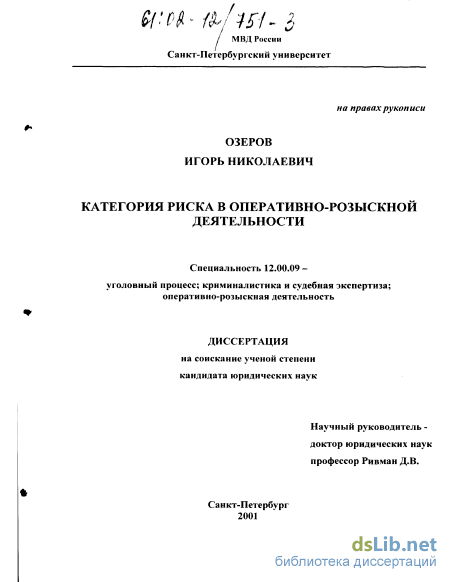 61:02-12/751-3

МВД России

Санкт-Петербургский университет

на правах рукописи

ОЗЕРОВ

ИГОРЬ НИКОЛАЕВИЧ

КАТЕГОРИЯ РИСКА В ОПЕРАТИВНО-РОЗЫСКНОЙ ДЕЯТЕЛЬНОСТИ

Специальность 12.00.09 –

уголовный процесс; криминалистика и судебная экспертиза; оперативно-розыскная деятельность

ДИССЕРТАЦИЯ

на соискание ученой степени

кандидата юридических наук

Научный руководитель -

доктор юридических наук

профессор Ривман Д.В.

Санкт-Петербург

2001

dsLib.net

библиотека диссертаций